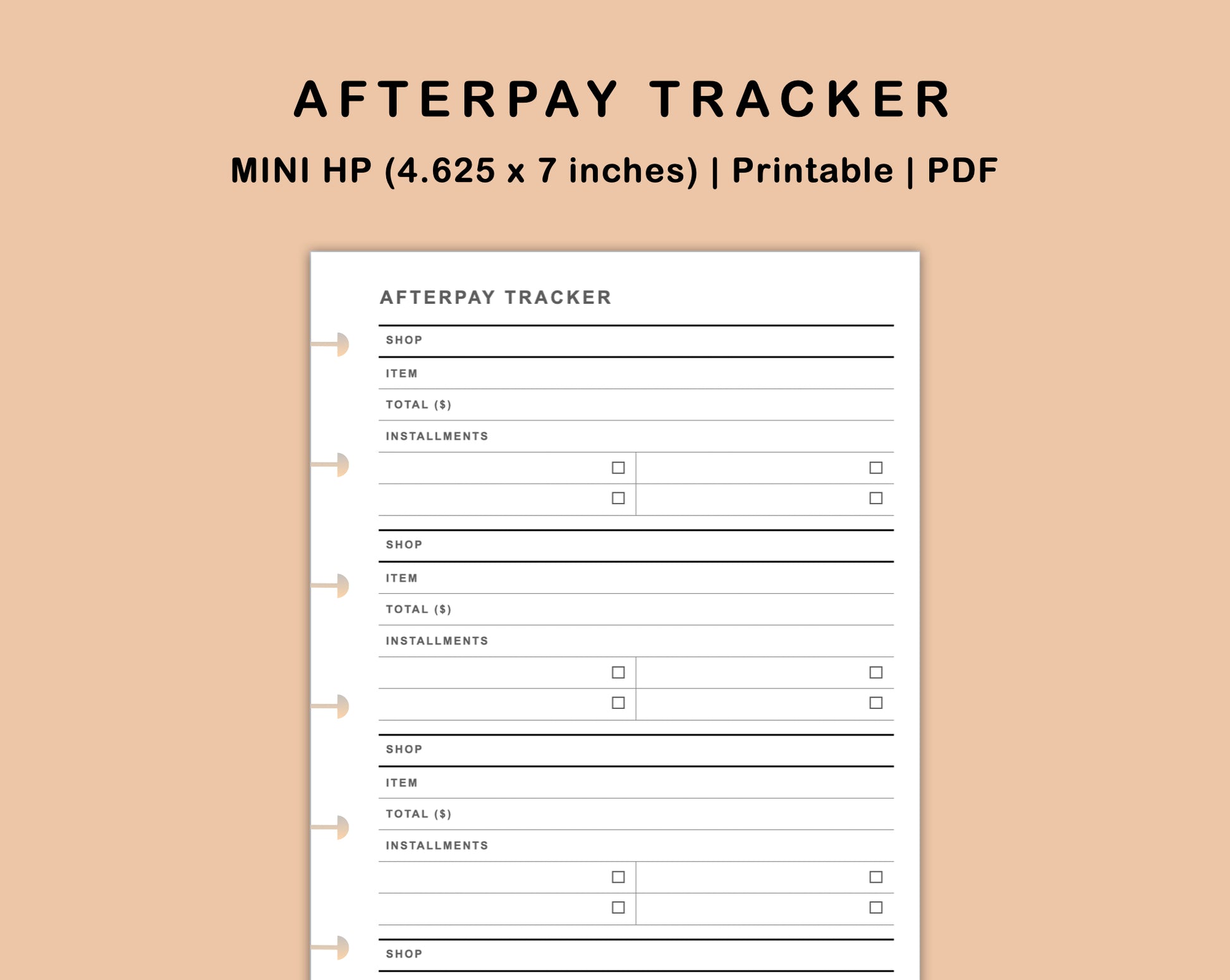 AFTERPAY TRACKER

MINI HP (4.625 x 7 inches) | Printable | PDF

AFTERPAY TRACKER

SHOP

ITEM

TOTAL ($)

INSTALLMENTS

☐ ☐
☐ ☐

SHOP

ITEM

TOTAL ($)

INSTALLMENTS

☐ ☐
☐ ☐

SHOP

ITEM

TOTAL ($)

INSTALLMENTS

☐ ☐
☐ ☐

SHOP